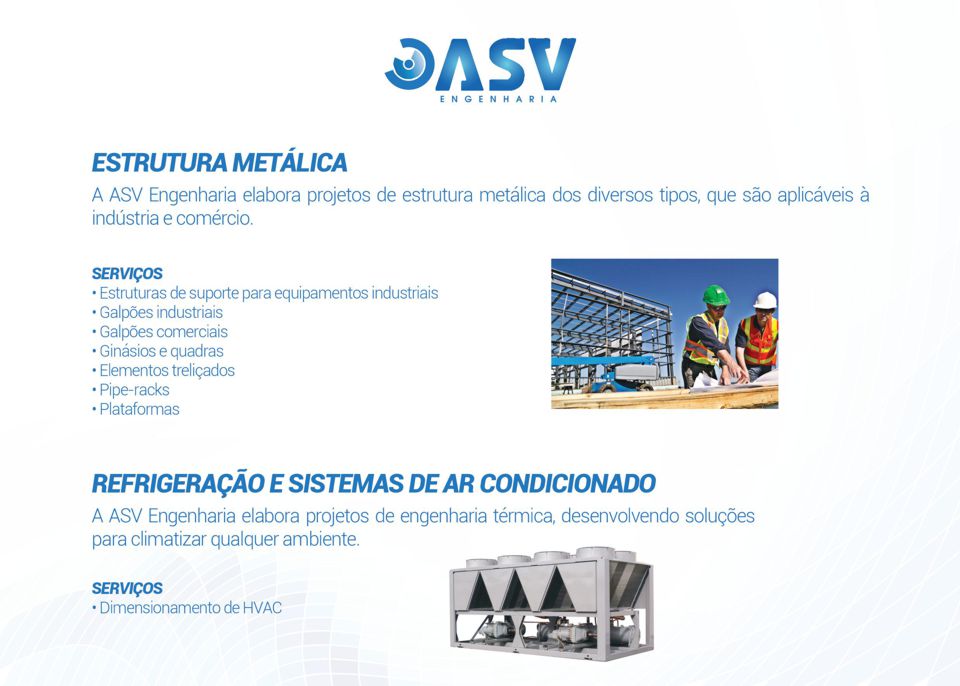 ASV
ENGENHARIA

ESTRUTURA METÁLICA

A ASV Engenharia elabora projetos de estrutura metálica dos diversos tipos, que são aplicáveis à indústria e comércio.

SERVIÇOS
• Estruturas de suporte para equipamentos industriais
• Galpões industriais
• Galpões comerciais
• Ginásios e quadras
• Elementos treliçados
• Pipe-racks
• Plataformas

REFRIGERAÇÃO E SISTEMAS DE AR CONDICIONADO

A ASV Engenharia elabora projetos de engenharia térmica, desenvolvendo soluções para climatizar qualquer ambiente.

SERVIÇOS
• Dimensionamento de HVAC